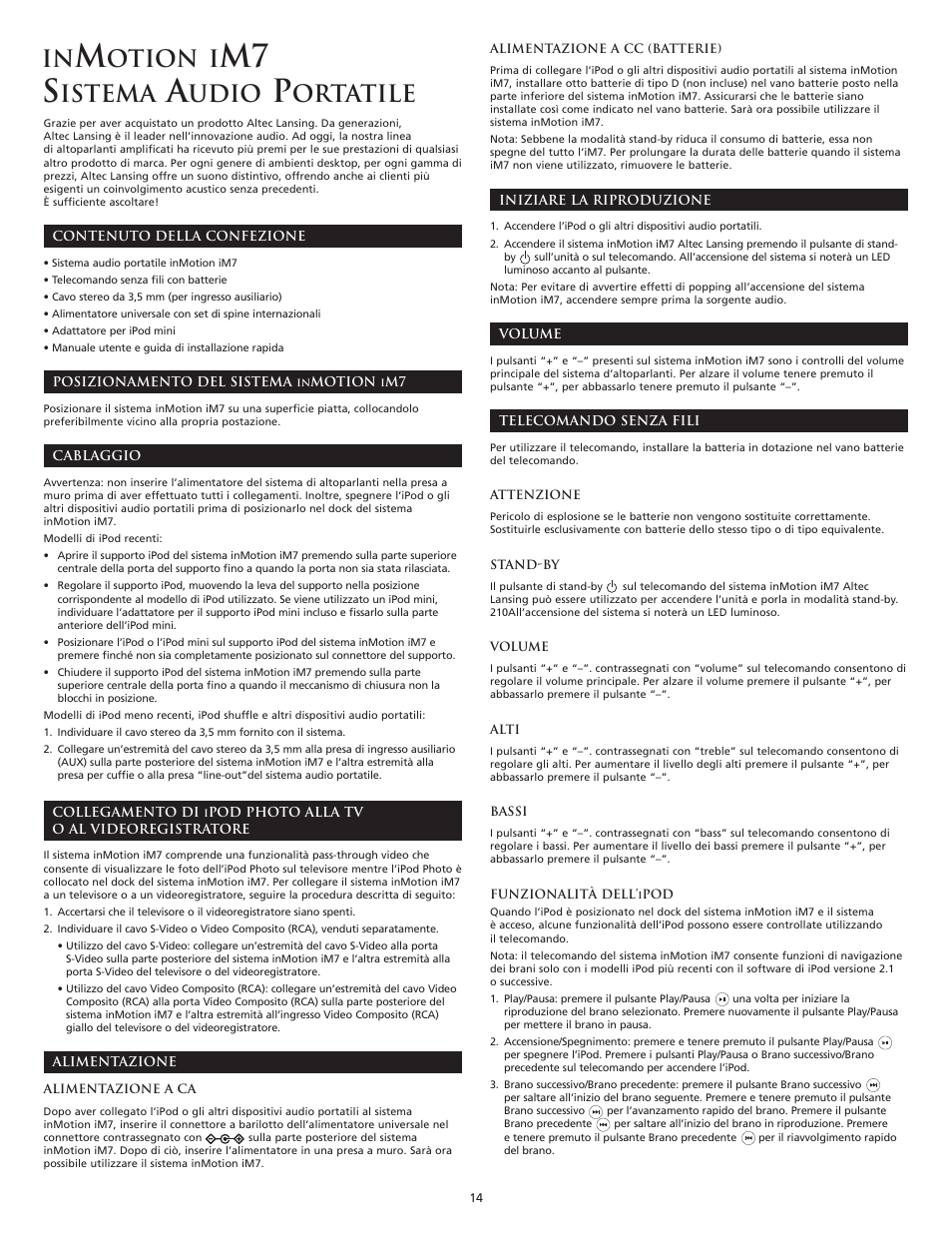 INMOTION IM7
SISTEMA AUDIO PORTATILE

Grazie per aver acquistato un prodotto Altec Lansing. Da generazioni, Altec Lansing è il leader nell'innovazione audio. Ad oggi, la nostra linea di altoparlanti amplificati ha ricevuto più premi per le sue prestazioni di qualsiasi altro prodotto di marca. Per ogni genere di ambienti desktop, per ogni gamma di prezzi, Altec Lansing offre un suono distintivo, offrendo anche ai clienti più esigenti un coinvolgimento acustico senza precedenti.
È sufficiente ascoltare!

CONTENUTO DELLA CONFEZIONE

• Sistema audio portatile inMotion iM7
• Telecomando senza fili con batterie
• Cavo stereo da 3,5 mm (per ingresso ausiliario)
• Alimentatore universale con set di spine internazionali
• Adattatore per iPod mini
• Manuale utente e guida di installazione rapida

POSIZIONAMENTO DEL SISTEMA INMOTION IM7

Posizionare il sistema inMotion iM7 su una superficie piatta, collocandolo preferibilmente vicino alla propria postazione.

CABLAGGIO

Avvertenza: non inserire l'alimentatore del sistema di altoparlanti nella presa a muro prima di aver effettuato tutti i collegamenti. Inoltre, spegnere l'iPod o gli altri dispositivi audio portatili prima di posizionarlo nel dock del sistema inMotion iM7.

Modelli di iPod recenti:

• Aprire il supporto iPod del sistema inMotion iM7 premendo sulla parte superiore centrale della porta del supporto fino a quando la porta non sia stata rilasciata.
• Regolare il supporto iPod, muovendo la leva del supporto nella posizione corrispondente al modello di iPod utilizzato. Se viene utilizzato un iPod mini, individuare l'adattatore per il supporto iPod mini incluso e fissarlo sulla parte anteriore dell'iPod mini.
• Posizionare l'iPod o l'iPod mini sul supporto iPod del sistema inMotion iM7 e premere finché non sia completamente posizionato sul connettore del supporto.
• Chiudere il supporto iPod del sistema inMotion iM7 premendo sulla parte superiore centrale della porta fino a quando il meccanismo di chiusura non la blocchi in posizione.

Modelli di iPod meno recenti, iPod shuffle e altri dispositivi audio portatili:

1. Individuare il cavo stereo da 3,5 mm fornito con il sistema.
2. Collegare un'estremità del cavo stereo da 3,5 mm alla presa di ingresso ausiliario (AUX) sulla parte posteriore del sistema inMotion iM7 e l'altra estremità alla presa per cuffie o alla presa "line-out"del sistema audio portatile.

COLLEGAMENTO DI IPOD PHOTO ALLA TV O AL VIDEOREGISTRATORE

Il sistema inMotion iM7 comprende una funzionalità pass-through video che consente di visualizzare le foto dell'iPod Photo sul televisore mentre l'iPod Photo è collocato nel dock del sistema inMotion iM7. Per collegare il sistema inMotion iM7 a un televisore o a un videoregistratore, seguire la procedura descritta di seguito:

1. Accertarsi che il televisore o il videoregistratore siano spenti.
2. Individuare il cavo S-Video o Video Composito (RCA), venduti separatamente.
• Utilizzo del cavo S-Video: collegare un'estremità del cavo S-Video alla porta S-Video sulla parte posteriore del sistema inMotion iM7 e l'altra estremità alla porta S-Video del televisore o del videoregistratore.
• Utilizzo del cavo Video Composito (RCA): collegare un'estremità del cavo Video Composito (RCA) alla porta Video Composito (RCA) sulla parte posteriore del sistema inMotion iM7 e l'altra estremità all'ingresso Video Composito (RCA) giallo del televisore o del videoregistratore.

ALIMENTAZIONE

ALIMENTAZIONE A CA

Dopo aver collegato l'iPod o gli altri dispositivi audio portatili al sistema inMotion iM7, inserire il connettore a barilotto dell'alimentatore universale nel connettore contrassegnato con sulla parte posteriore del sistema inMotion iM7. Dopo di ciò, inserire l'alimentatore in una presa a muro. Sarà ora possibile utilizzare il sistema inMotion iM7.

ALIMENTAZIONE A CC (BATTERIE)

Prima di collegare l'iPod o gli altri dispositivi audio portatili al sistema inMotion iM7, installare otto batterie di tipo D (non incluse) nel vano batterie posto nella parte inferiore del sistema inMotion iM7. Assicurarsi che le batterie siano installate così come indicato nel vano batterie. Sarà ora possibile utilizzare il sistema inMotion iM7.

Nota: Sebbene la modalità stand-by riduca il consumo di batterie, essa non spegne del tutto l'iM7. Per prolungare la durata delle batterie quando il sistema iM7 non viene utilizzato, rimuovere le batterie.

INIZIARE LA RIPRODUZIONE

1. Accendere l'iPod o gli altri dispositivi audio portatili.
2. Accendere il sistema inMotion iM7 Altec Lansing premendo il pulsante di stand-by sull'unità o sul telecomando. All'accensione del sistema si noterà un LED luminoso accanto al pulsante.

Nota: Per evitare di avvertire effetti di popping all'accensione del sistema inMotion iM7, accendere sempre prima la sorgente audio.

VOLUME

I pulsanti "+" e "–" presenti sul sistema inMotion iM7 sono i controlli del volume principale del sistema d'altoparlanti. Per alzare il volume tenere premuto il pulsante "+", per abbassarlo tenere premuto il pulsante "–".

TELECOMANDO SENZA FILI

Per utilizzare il telecomando, installare la batteria in dotazione nel vano batterie del telecomando.

ATTENZIONE

Pericolo di esplosione se le batterie non vengono sostituite correttamente. Sostituirle esclusivamente con batterie dello stesso tipo o di tipo equivalente.

STAND-BY

Il pulsante di stand-by sul telecomando del sistema inMotion iM7 Altec Lansing può essere utilizzato per accendere l'unità e porla in modalità stand-by. 210All'accensione del sistema si noterà un LED luminoso.

VOLUME

I pulsanti "+" e "–". contrassegnati con "volume" sul telecomando consentono di regolare il volume principale. Per alzare il volume premere il pulsante "+", per abbassarlo premere il pulsante "–".

ALTI

I pulsanti "+" e "–". contrassegnati con "treble" sul telecomando consentono di regolare gli alti. Per aumentare il livello degli alti premere il pulsante "+", per abbassarlo premere il pulsante "–".

BASSI

I pulsanti "+" e "–". contrassegnati con "bass" sul telecomando consentono di regolare i bassi. Per aumentare il livello dei bassi premere il pulsante "+", per abbassarlo premere il pulsante "–".

FUNZIONALITÀ DELL'IPOD

Quando l'iPod è posizionato nel dock del sistema inMotion iM7 e il sistema è acceso, alcune funzionalità dell'iPod possono essere controllate utilizzando il telecomando.

Nota: il telecomando del sistema inMotion iM7 consente funzioni di navigazione dei brani solo con i modelli iPod più recenti con il software di iPod versione 2.1 o successive.

1. Play/Pausa: premere il pulsante Play/Pausa una volta per iniziare la riproduzione del brano selezionato. Premere nuovamente il pulsante Play/Pausa per mettere il brano in pausa.
2. Accensione/Spegnimento: premere e tenere premuto il pulsante Play/Pausa per spegnere l'iPod. Premere i pulsanti Play/Pausa o Brano successivo/Brano precedente sul telecomando per accendere l'iPod.
3. Brano successivo/Brano precedente: premere il pulsante Brano successivo per saltare all'inizio del brano seguente. Premere e tenere premuto il pulsante Brano successivo per l'avanzamento rapido del brano. Premere il pulsante Brano precedente per saltare all'inizio del brano in riproduzione. Premere e tenere premuto il pulsante Brano precedente per il riavvolgimento rapido del brano.

14